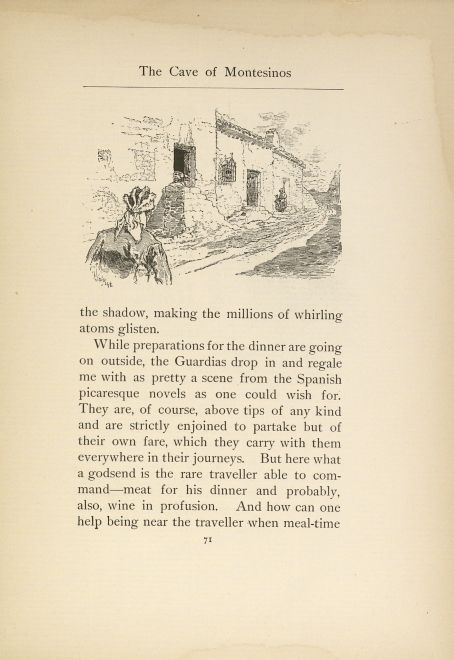 The Cave of Montesinos

the shadow, making the millions of whirling atoms glisten.

While preparations for the dinner are going on outside, the Guardias drop in and regale me with as pretty a scene from the Spanish picaresque novels as one could wish for. They are, of course, above tips of any kind and are strictly enjoined to partake but of their own fare, which they carry with them everywhere in their journeys. But here what a godsend is the rare traveller able to command—meat for his dinner and probably, also, wine in profusion. And how can one help being near the traveller when meal-time

71